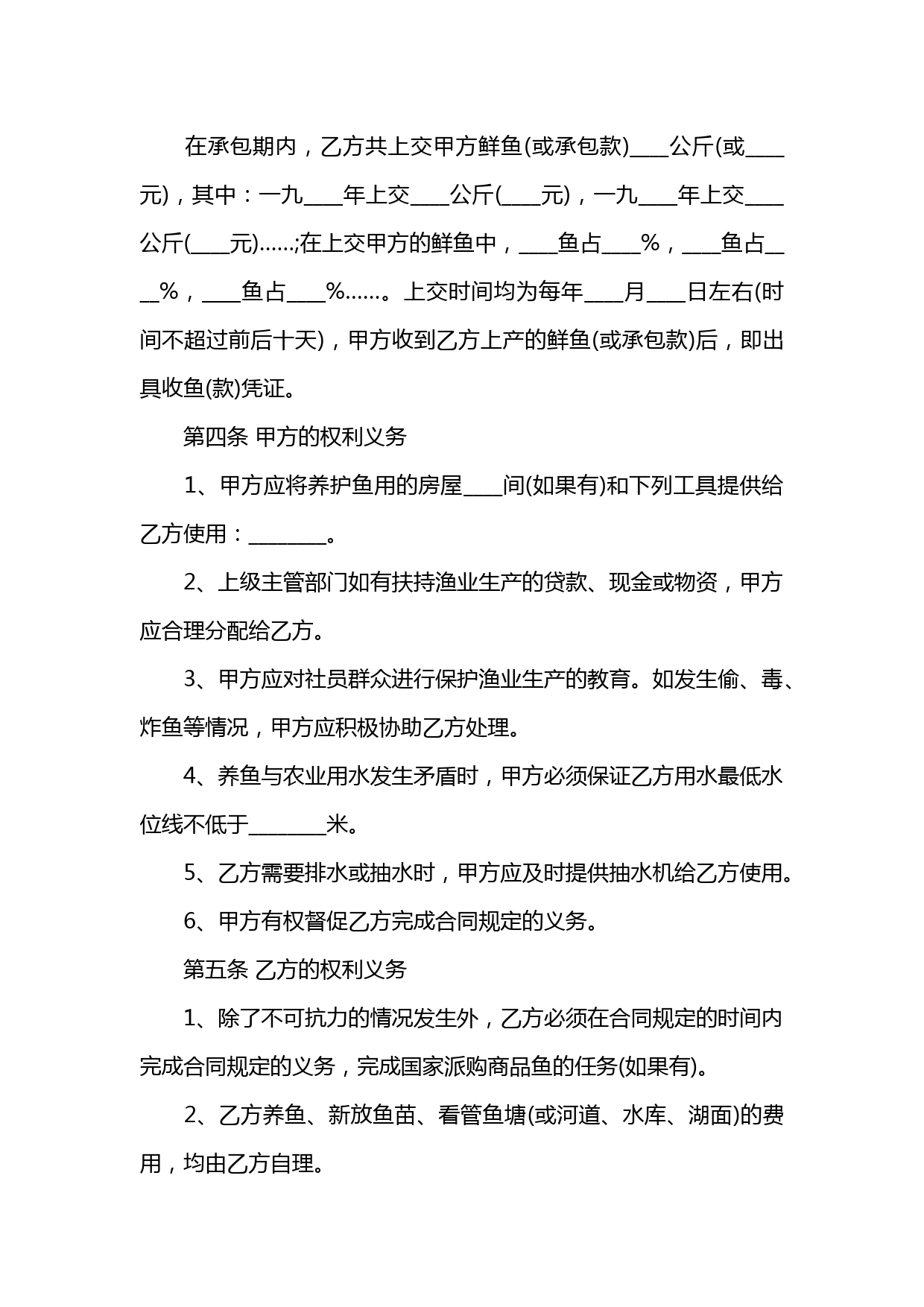 在承包期内，乙方共上交甲方鲜鱼(或承包款)____公斤(或____元)，其中：一九____年上交____公斤(____元)，一九____年上交____公斤(____元)……;在上交甲方的鲜鱼中，____鱼占____%，____鱼占____%，____鱼占____%……。上交时间均为每年____月____日左右(时间不超过前后十天)，甲方收到乙方上产的鲜鱼(或承包款)后，即出具收鱼(款)凭证。

第四条 甲方的权利义务

1、甲方应将养护鱼用的房屋____间(如果有)和下列工具提供给乙方使用：________。

2、上级主管部门如有扶持渔业生产的贷款、现金或物资，甲方应合理分配给乙方。

3、甲方应对社员群众进行保护渔业生产的教育。如发生偷、毒、炸鱼等情况，甲方应积极协助乙方处理。

4、养鱼与农业用水发生矛盾时，甲方必须保证乙方用水最低水位线不低于________米。

5、乙方需要排水或抽水时，甲方应及时提供抽水机给乙方使用。

6、甲方有权督促乙方完成合同规定的义务。

第五条 乙方的权利义务

1、除了不可抗力的情况发生外，乙方必须在合同规定的时间内完成合同规定的义务，完成国家派购商品鱼的任务(如果有)。

2、乙方养鱼、新放鱼苗、看管鱼塘(或河道、水库、湖面)的费用，均由乙方自理。